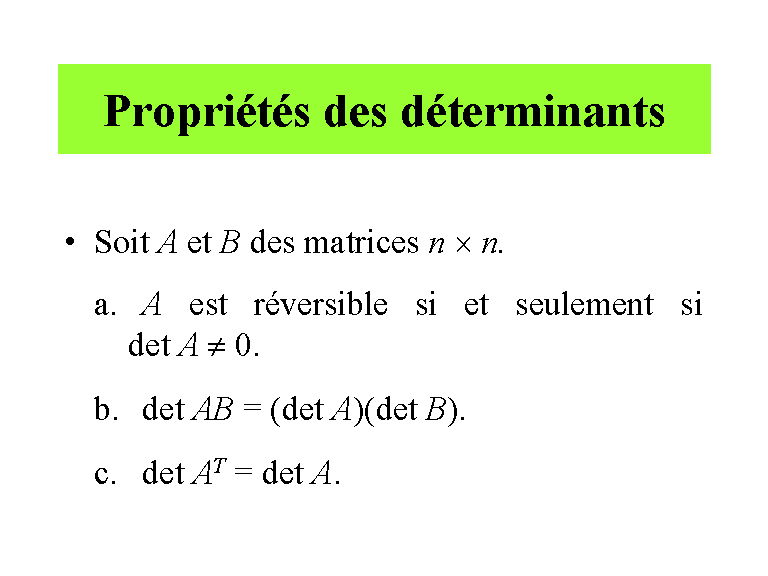 Propriétés des déterminants

• Soit $A$ et $B$ des matrices $n \times n$.

a. $A$ est réversible si et seulement si $\det A \neq 0$.

b. $\det AB = (\det A)(\det B)$.

c. $\det A^T = \det A$.